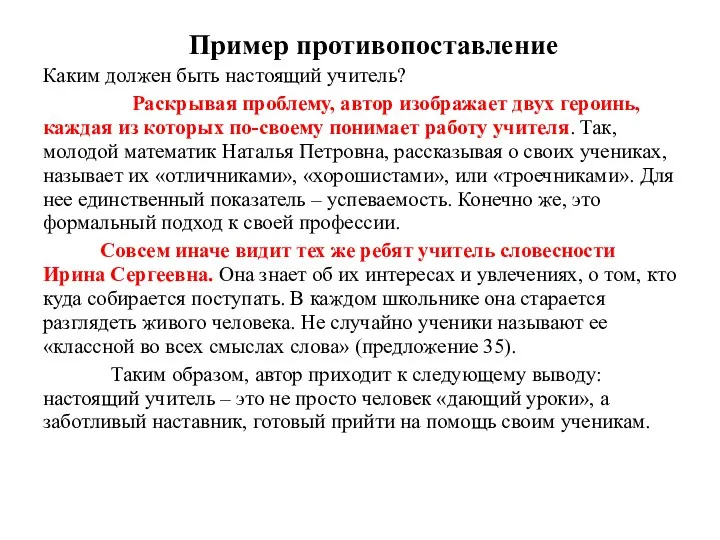 Пример противопоставление

Каким должен быть настоящий учитель?

Раскрывая проблему, автор изображает двух героинь, каждая из которых по-своему понимает работу учителя. Так, молодой математик Наталья Петровна, рассказывая о своих учениках, называет их «отличниками», «хорошистами», или «троечниками». Для нее единственный показатель – успеваемость. Конечно же, это формальный подход к своей профессии.

Совсем иначе видит тех же ребят учитель словесности Ирина Сергеевна. Она знает об их интересах и увлечениях, о том, кто куда собирается поступать. В каждом школьнике она старается разглядеть живого человека. Не случайно ученики называют ее «классной во всех смыслах слова» (предложение 35).

Таким образом, автор приходит к следующему выводу: настоящий учитель – это не просто человек «дающий уроки», а заботливый наставник, готовый прийти на помощь своим ученикам.